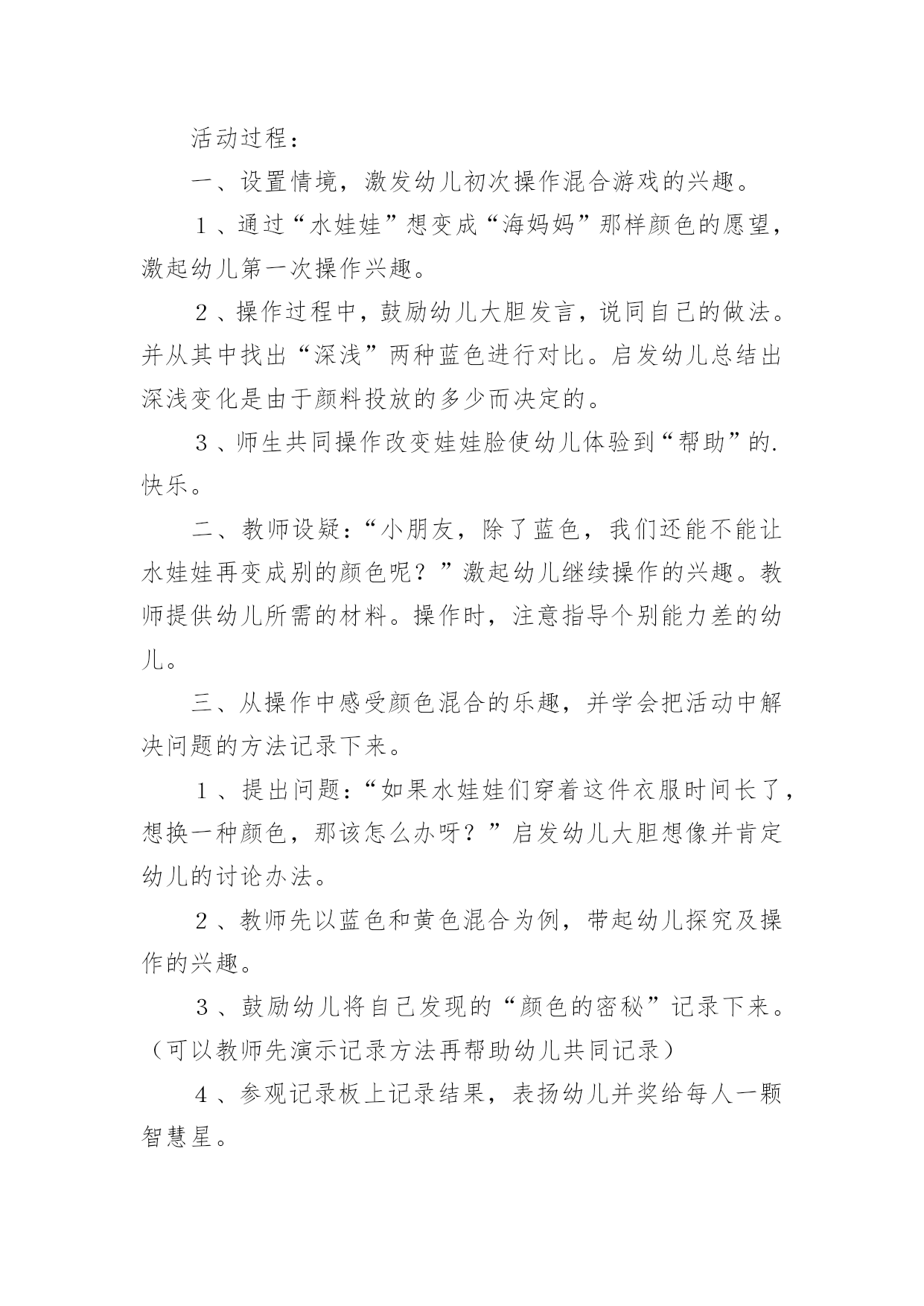 活动过程：

一、设置情境，激发幼儿初次操作混合游戏的兴趣。

１、通过“水娃娃”想变成“海妈妈”那样颜色的愿望，激起幼儿第一次操作兴趣。

２、操作过程中，鼓励幼儿大胆发言，说同自己的做法。并从其中找出“深浅”两种蓝色进行对比。启发幼儿总结出深浅变化是由于颜料投放的多少而决定的。

３、师生共同操作改变娃娃脸使幼儿体验到“帮助”的.快乐。

二、教师设疑：“小朋友，除了蓝色，我们还能不能让水娃娃再变成别的颜色呢？”激起幼儿继续操作的兴趣。教师提供幼儿所需的材料。操作时，注意指导个别能力差的幼儿。

三、从操作中感受颜色混合的乐趣，并学会把活动中解决问题的方法记录下来。

１、提出问题：“如果水娃娃们穿着这件衣服时间长了，想换一种颜色，那该怎么办呀？”启发幼儿大胆想像并肯定幼儿的讨论办法。

２、教师先以蓝色和黄色混合为例，带起幼儿探究及操作的兴趣。

３、鼓励幼儿将自己发现的“颜色的密秘”记录下来。（可以教师先演示记录方法再帮助幼儿共同记录）

４、参观记录板上记录结果，表扬幼儿并奖给每人一颗智慧星。